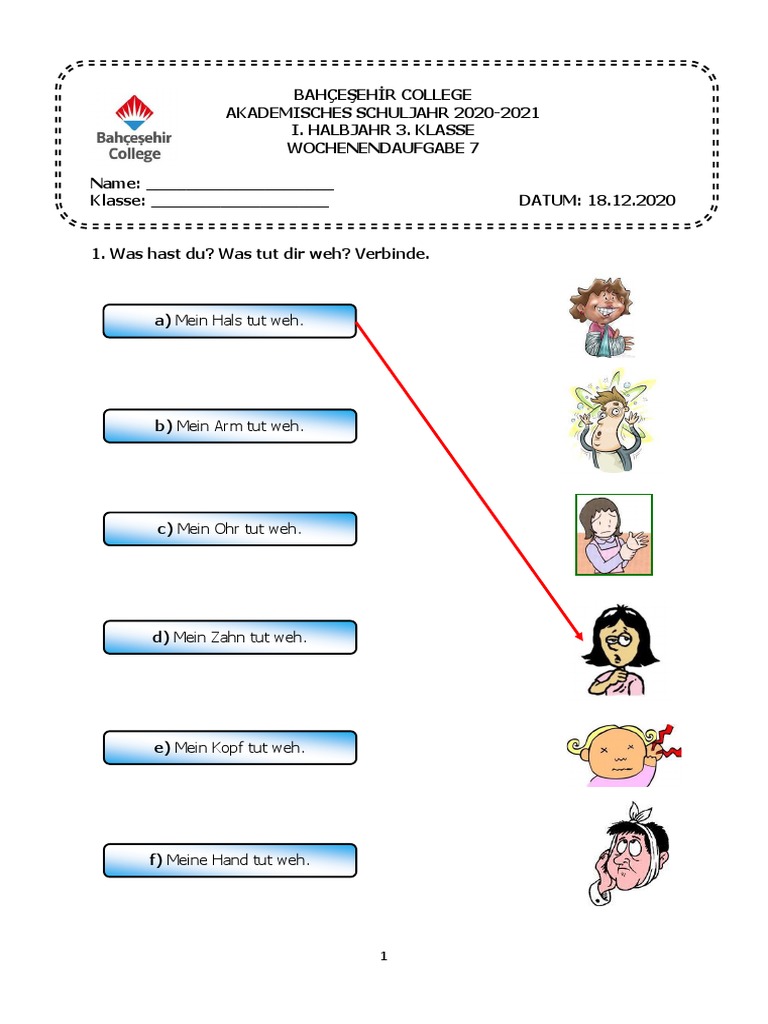 Bahçeşehir College

BAHÇEŞEHİR COLLEGE
AKADEMISCHES SCHULJAHR 2020-2021
I. HALBJAHR 3. KLASSE
WOCHENENDAUFGABE 7

Name: ____________________
Klasse: ____________________ DATUM: 18.12.2020

1. Was hast du? Was tut dir weh? Verbinde.

a) Mein Hals tut weh.

b) Mein Arm tut weh.

c) Mein Ohr tut weh.

d) Mein Zahn tut weh.

e) Mein Kopf tut weh.

f) Meine Hand tut weh.

1